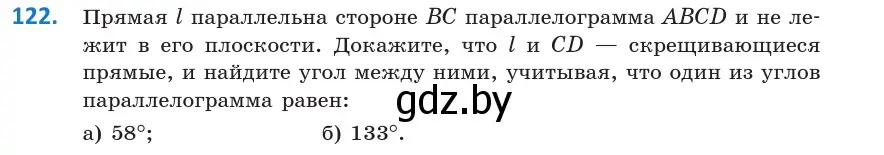 122. Прямая $l$ параллельна стороне $BC$ параллелограмма $ABCD$ и не лежит в его плоскости. Докажите, что $l$ и $CD$ — скрещивающиеся прямые, и найдите угол между ними, учитывая, что один из углов параллелограмма равен:

gdz.by

а) $58°$; б) $133°$.